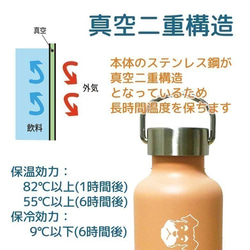 真空二重構造

真空

外気

飲料

本体のステンレス鋼が
真空二重構造
となっているため
長時間温度を保ちます

保温効力：
82℃以上(1時間後)
55℃以上(6時間後)
保冷効力：
9℃以下(6時間後)